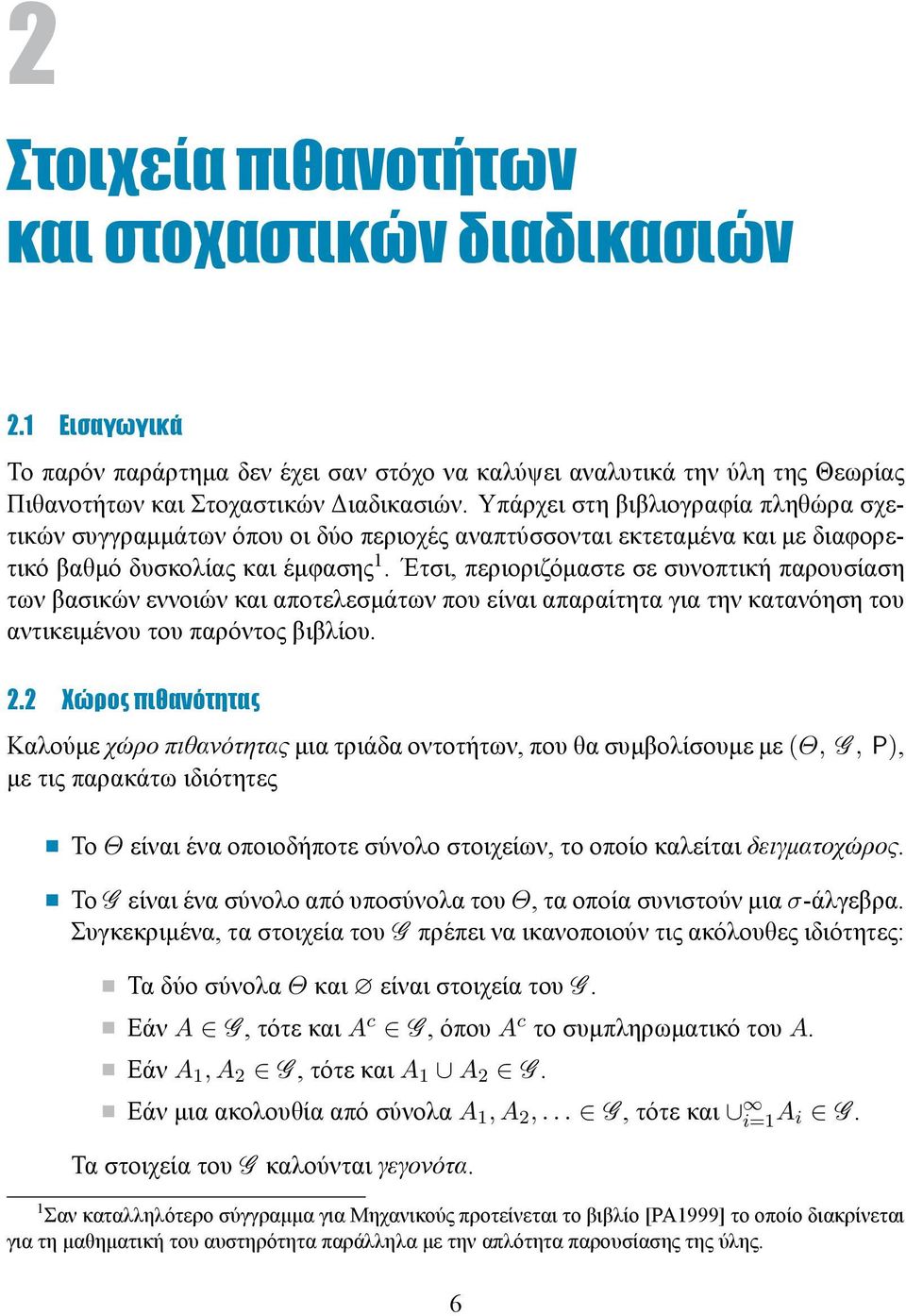 2

Στοιχεία πιθανοτήτων και στοχαστικών διαδικασιών

2.1 Εισαγωγικά

Το παρόν παράρτημα δεν έχει σαν στόχο να καλύψει αναλυτικά την ύλη της Θεωρίας Πιθανοτήτων και Στοχαστικών Διαδικασιών. Υπάρχει στη βιβλιογραφία πληθώρα σχετικών συγγραμμάτων όπου οι δύο περιοχές αναπτύσσονται εκτεταμένα και με διαφορετικό βαθμό δυσκολίας και έμφασης$^1$. Έτσι, περιοριζόμαστε σε συνοπτική παρουσίαση των βασικών εννοιών και αποτελεσμάτων που είναι απαραίτητα για την κατανόηση του αντικειμένου του παρόντος βιβλίου.

2.2 Χώρος πιθανότητας

Καλούμε χώρο πιθανότητας μια τριάδα οντοτήτων, που θα συμβολίσουμε με $(\Theta, \mathscr{G}, \mathsf{P})$, με τις παρακάτω ιδιότητες

Το $\Theta$ είναι ένα οποιοδήποτε σύνολο στοιχείων, το οποίο καλείται δειγματοχώρος.

Το $\mathscr{G}$ είναι ένα σύνολο από υποσύνολα του $\Theta$, τα οποία συνιστούν μια $\sigma$-άλγεβρα. Συγκεκριμένα, τα στοιχεία του $\mathscr{G}$ πρέπει να ικανοποιούν τις ακόλουθες ιδιότητες:

Τα δύο σύνολα $\Theta$ και $\varnothing$ είναι στοιχεία του $\mathscr{G}$.

Εάν $A \in \mathscr{G}$, τότε και $A^c \in \mathscr{G}$, όπου $A^c$ το συμπληρωματικό του $A$.

Εάν $A_1, A_2 \in \mathscr{G}$, τότε και $A_1 \cup A_2 \in \mathscr{G}$.

Εάν μια ακολουθία από σύνολα $A_1, A_2, \ldots \in \mathscr{G}$, τότε και $\cup_{i=1}^{\infty} A_i \in \mathscr{G}$.

Τα στοιχεία του $\mathscr{G}$ καλούνται γεγονότα.

$^1$Σαν καταλληλότερο σύγγραμμα για Μηχανικούς προτείνεται το βιβλίο [PA1999] το οποίο διακρίνεται για τη μαθηματική του αυστηρότητα παράλληλα με την απλότητα παρουσίασης της ύλης.

6